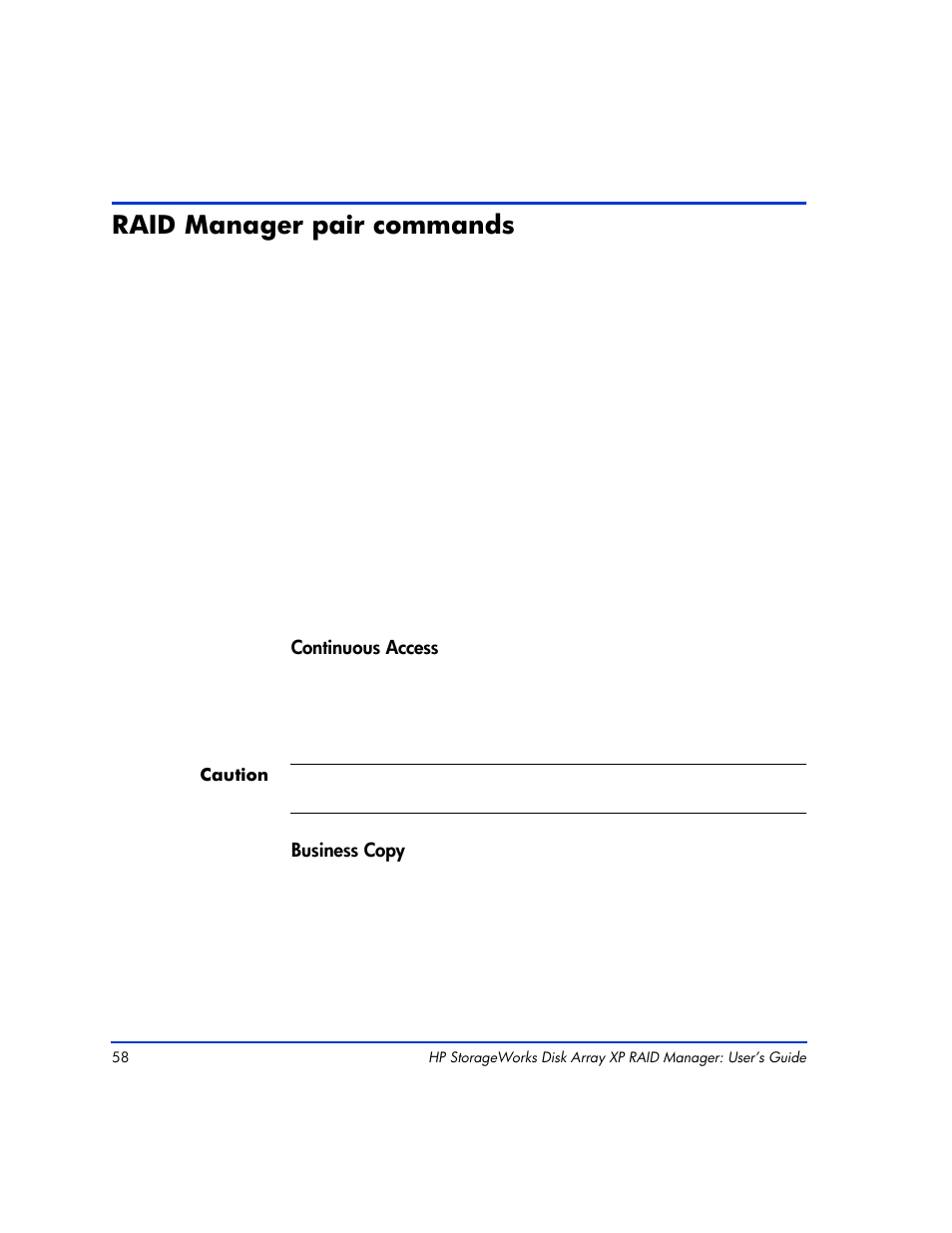 RAID Manager pair commands

Continuous Access

Caution

Business Copy

58

HP StorageWorks Disk Array XP RAID Manager: User's Guide